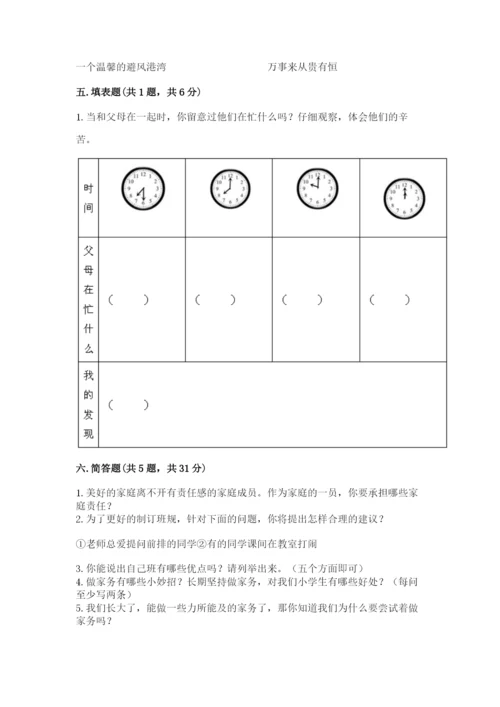 一个温馨的避风港湾　　　　　　　　万事来从贵有恒

五. 填表题(共 1 题，共 6 分)

1. 当和父母在一起时，你留意过他们在忙什么吗？仔细观察，体会他们的辛苦。

| 时间 | 12 1 2 3 4 5 6 7 8 9 10 11 | 12 1 2 3 4 5 6 7 8 9 10 11 | 12 1 2 3 4 5 6 7 8 9 10 11 | 12 1 2 3 4 5 6 7 8 9 10 11 |
|---|---|---|---|---|
| 父母在忙什么 | （　　） | （　　） | （　　） | （　　） |
| 我的发现 | （　　） | | | |

六. 简答题(共 5 题，共 31 分)

1. 美好的家庭离不开有责任感的家庭成员。作为家庭的一员，你要承担哪些家庭责任？
2. 为了更好的制订班规，针对下面的问题，你将提出怎样合理的建议？

①老师总爱提问前排的同学②有的同学课间在教室打闹

3. 你能说出自己班有哪些优点吗？请列举出来。（五个方面即可）
4. 做家务有哪些小妙招？长期坚持做家务，对我们小学生有哪些好处？（每问至少写两条）
5. 我们长大了，能做一些力所能及的家务了，那你知道我们为什么要尝试着做家务吗？